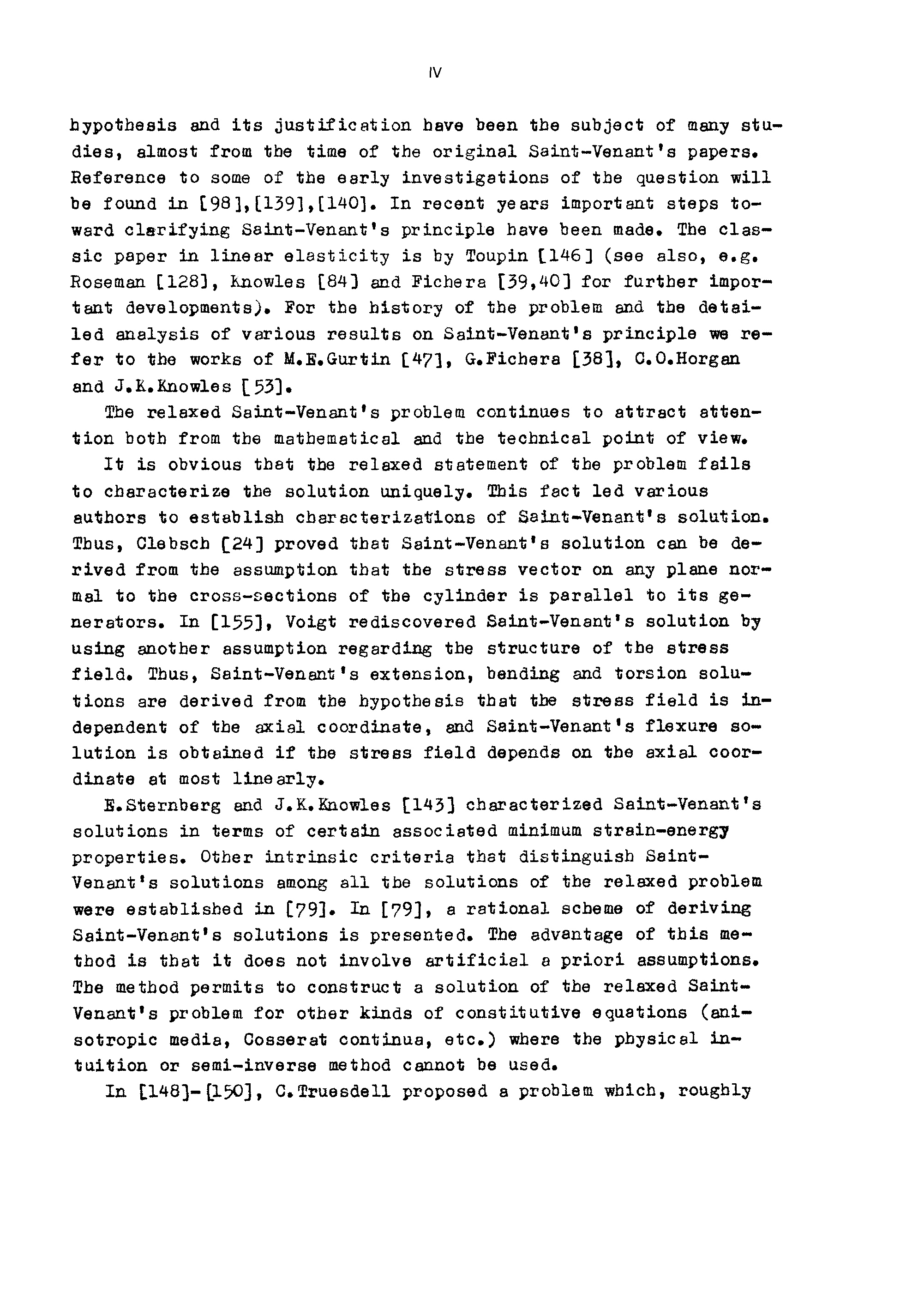 IV

hypothesis and its justification have been the subject of many studies, almost from the time of the original Saint-Venant's papers. Reference to some of the early investigations of the question will be found in [98],[139],[140]. In recent years important steps toward clarifying Saint-Venant's principle have been made. The classic paper in linear elasticity is by Toupin [146] (see also, e.g. Roseman [128], Knowles [84] and Fichera [39,40] for further important developments). For the history of the problem and the detailed analysis of various results on Saint-Venant's principle we refer to the works of M.E.Gurtin [47], G.Fichera [38], C.O.Horgan and J.K.Knowles [53].

The relaxed Saint-Venant's problem continues to attract attention both from the mathematical and the technical point of view.

It is obvious that the relaxed statement of the problem fails to characterize the solution uniquely. This fact led various authors to establish characterizations of Saint-Venant's solution. Thus, Clebsch [24] proved that Saint-Venant's solution can be derived from the assumption that the stress vector on any plane normal to the cross-sections of the cylinder is parallel to its generators. In [155], Voigt rediscovered Saint-Venant's solution by using another assumption regarding the structure of the stress field. Thus, Saint-Venant's extension, bending and torsion solutions are derived from the hypothesis that the stress field is independent of the axial coordinate, and Saint-Venant's flexure solution is obtained if the stress field depends on the axial coordinate at most linearly.

E.Sternberg and J.K.Knowles [143] characterized Saint-Venant's solutions in terms of certain associated minimum strain-energy properties. Other intrinsic criteria that distinguish Saint-Venant's solutions among all the solutions of the relaxed problem were established in [79]. In [79], a rational scheme of deriving Saint-Venant's solutions is presented. The advantage of this method is that it does not involve artificial a priori assumptions. The method permits to construct a solution of the relaxed Saint-Venant's problem for other kinds of constitutive equations (anisotropic media, Cosserat continua, etc.) where the physical intuition or semi-inverse method cannot be used.

In [148]-[150], C.Truesdell proposed a problem which, roughly